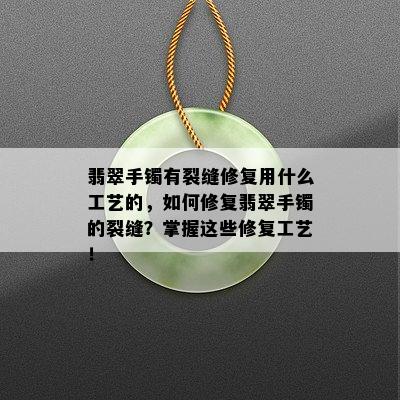 翡翠手镯有裂缝修复用什么工艺的，如何修复翡翠手镯的裂缝？掌握这些修复工艺！